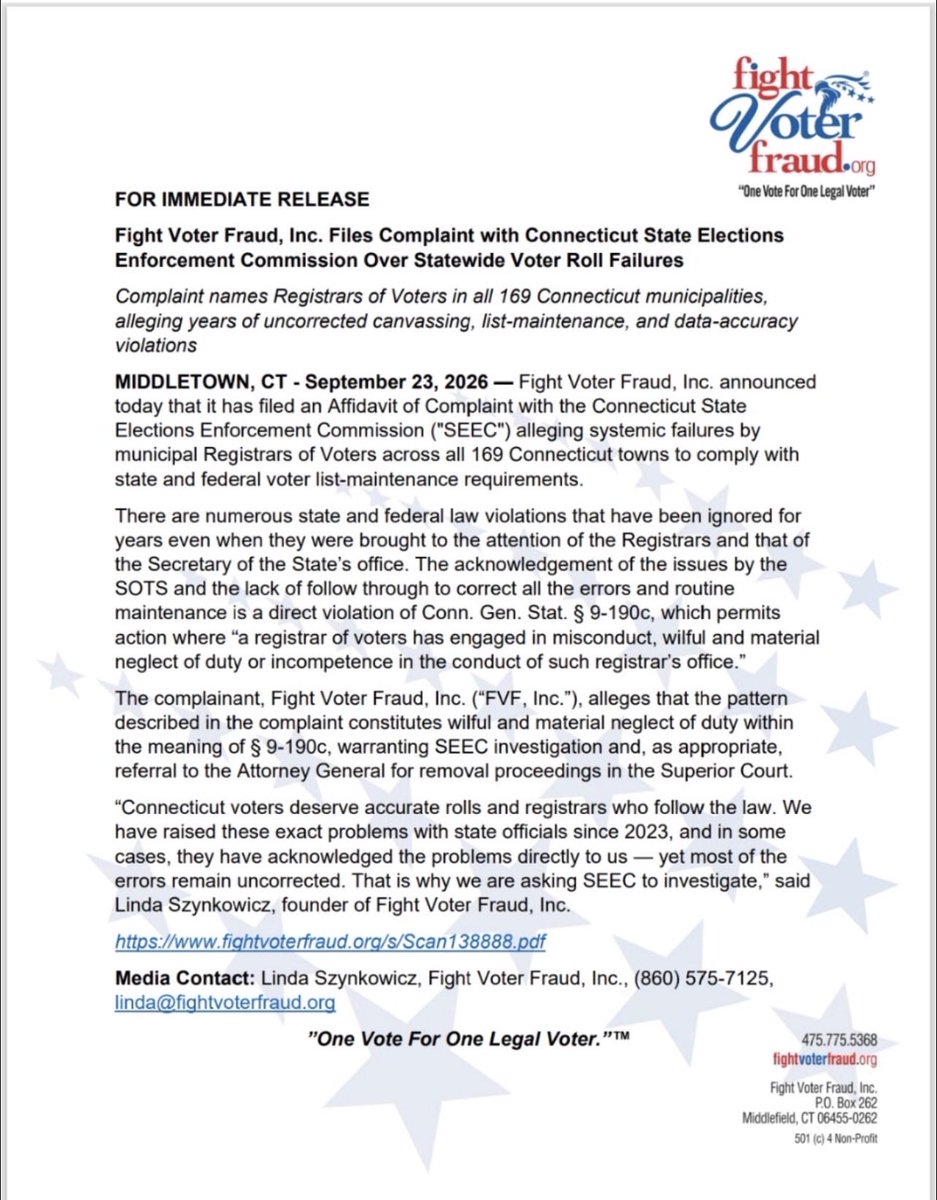 fight Voter fraud.org
"One Vote For One Legal Voter"

FOR IMMEDIATE RELEASE

Fight Voter Fraud, Inc. Files Complaint with Connecticut State Elections Enforcement Commission Over Statewide Voter Roll Failures

Complaint names Registrars of Voters in all 169 Connecticut municipalities, alleging years of uncorrected canvassing, list-maintenance, and data-accuracy violations

MIDDLETOWN, CT - September 23, 2026 — Fight Voter Fraud, Inc. announced today that it has filed an Affidavit of Complaint with the Connecticut State Elections Enforcement Commission ("SEEC") alleging systemic failures by municipal Registrars of Voters across all 169 Connecticut towns to comply with state and federal voter list-maintenance requirements.

There are numerous state and federal law violations that have been ignored for years even when they were brought to the attention of the Registrars and that of the Secretary of the State's office. The acknowledgement of the issues by the SOTS and the lack of follow through to correct all the errors and routine maintenance is a direct violation of Conn. Gen. Stat. § 9-190c, which permits action where "a registrar of voters has engaged in misconduct, wilful and material neglect of duty or incompetence in the conduct of such registrar's office."

The complainant, Fight Voter Fraud, Inc. ("FVF, Inc."), alleges that the pattern described in the complaint constitutes wilful and material neglect of duty within the meaning of § 9-190c, warranting SEEC investigation and, as appropriate, referral to the Attorney General for removal proceedings in the Superior Court.

"Connecticut voters deserve accurate rolls and registrars who follow the law. We have raised these exact problems with state officials since 2023, and in some cases, they have acknowledged the problems directly to us — yet most of the errors remain uncorrected. That is why we are asking SEEC to investigate," said Linda Szynkowicz, founder of Fight Voter Fraud, Inc.

https://www.fightvoterfraud.org/s/Scan138888.pdf

Media Contact: Linda Szynkowicz, Fight Voter Fraud, Inc., (860) 575-7125, linda@fightvoterfraud.org

"One Vote For One Legal Voter."™

475.775.5368
fightvoterfraud.org
Fight Voter Fraud, Inc.
P.O. Box 262
Middlefield, CT 06455-0262
501 (c) 4 Non-Profit